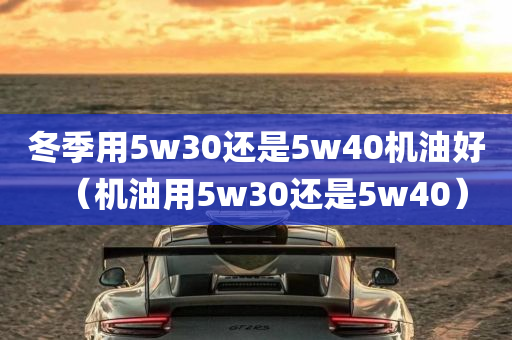 冬季用5w30还是5w40机油好（机油用5w30还是5w40）

GT2RS